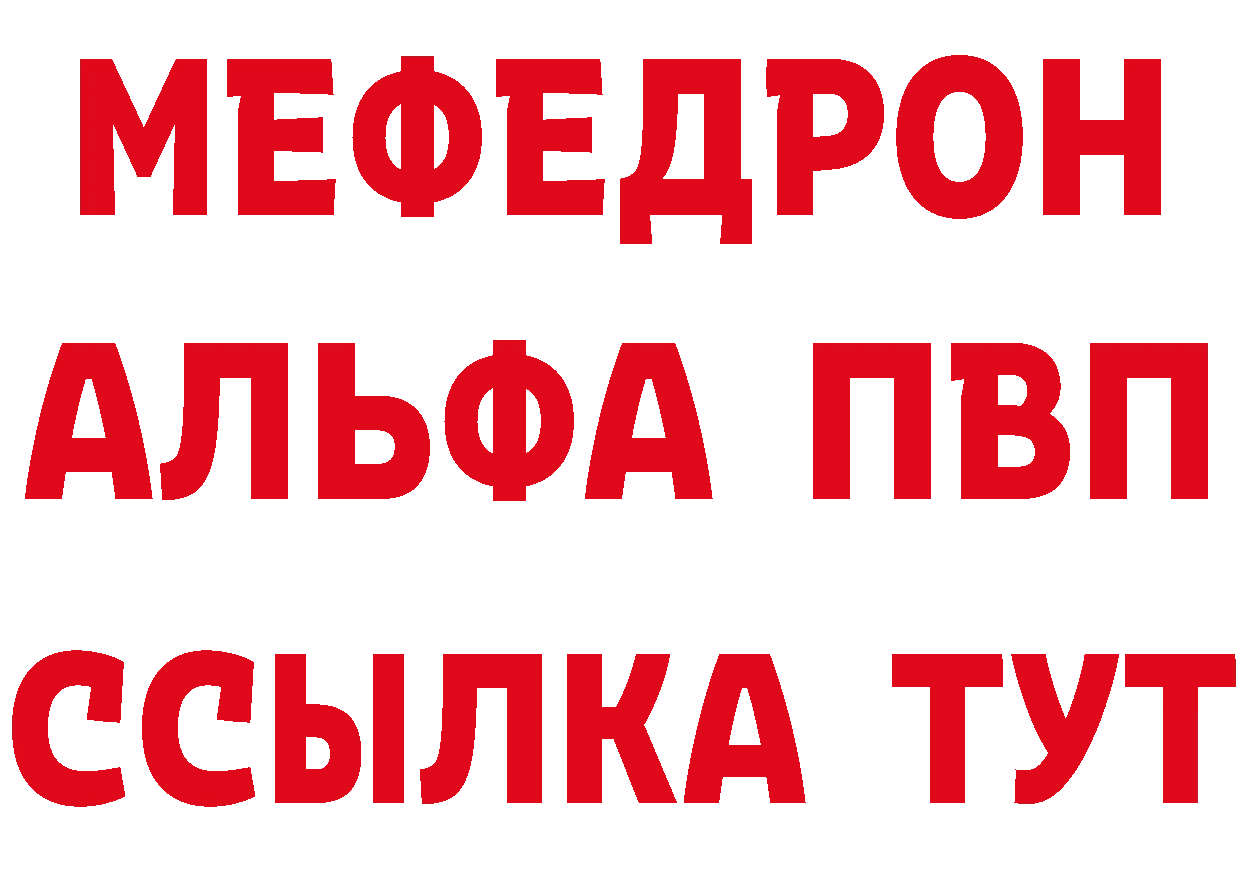 МЕФЕДРОН
АЛЬФА ПВП
ССЫЛКА ТУТ